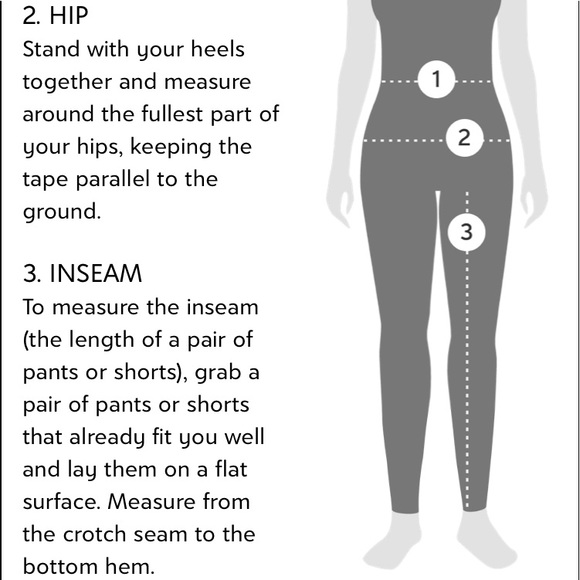 2. HIP
Stand with your heels together and measure around the fullest part of your hips, keeping the tape parallel to the ground.

3. INSEAM
To measure the inseam (the length of a pair of pants or shorts), grab a pair of pants or shorts that already fit you well and lay them on a flat surface. Measure from the crotch seam to the bottom hem.

1

2

3